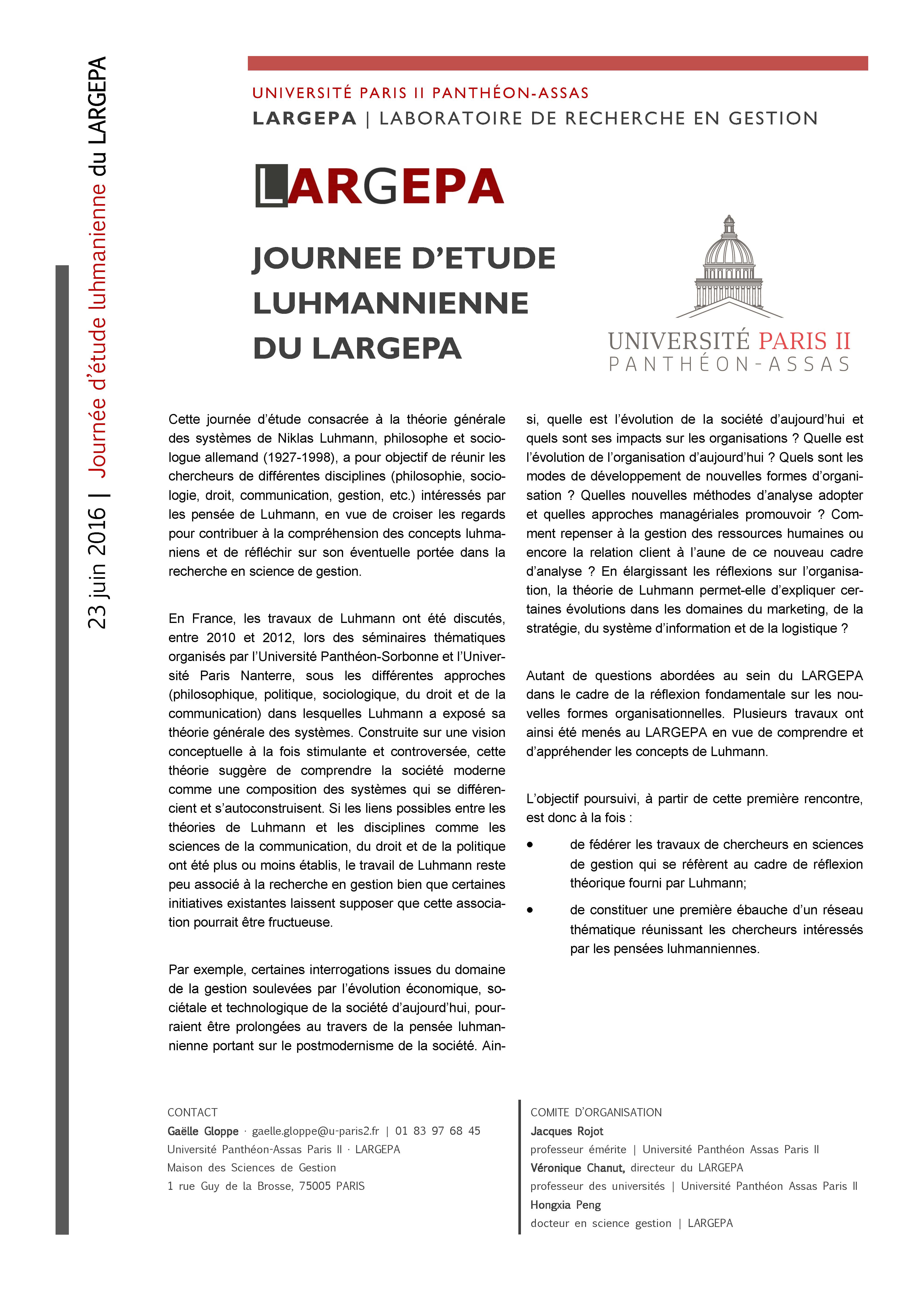 23 juin 2016 | Journée d'étude luhmanienne du LARGEPA

UNIVERSITÉ PARIS II PANTHÉON-ASSAS
LARGEPA | LABORATOIRE DE RECHERCHE EN GESTION

LARGEPA

JOURNEE D'ETUDE LUHMANNIENNE DU LARGEPA

UNIVERSITÉ PARIS II
PANTHÉON-ASSAS

Cette journée d'étude consacrée à la théorie générale des systèmes de Niklas Luhmann, philosophe et sociologue allemand (1927-1998), a pour objectif de réunir les chercheurs de différentes disciplines (philosophie, sociologie, droit, communication, gestion, etc.) intéressés par les pensée de Luhmann, en vue de croiser les regards pour contribuer à la compréhension des concepts luhmaniens et de réfléchir sur son éventuelle portée dans la recherche en science de gestion.

En France, les travaux de Luhmann ont été discutés, entre 2010 et 2012, lors des séminaires thématiques organisés par l'Université Panthéon-Sorbonne et l'Université Paris Nanterre, sous les différentes approches (philosophique, politique, sociologique, du droit et de la communication) dans lesquelles Luhmann a exposé sa théorie générale des systèmes. Construite sur une vision conceptuelle à la fois stimulante et controversée, cette théorie suggère de comprendre la société moderne comme une composition des systèmes qui se différencient et s'autoconstruisent. Si les liens possibles entre les théories de Luhmann et les disciplines comme les sciences de la communication, du droit et de la politique ont été plus ou moins établis, le travail de Luhmann reste peu associé à la recherche en gestion bien que certaines initiatives existantes laissent supposer que cette association pourrait être fructueuse.

Par exemple, certaines interrogations issues du domaine de la gestion soulevées par l'évolution économique, sociétale et technologique de la société d'aujourd'hui, pourraient être prolongées au travers de la pensée luhmannienne portant sur le postmodernisme de la société. Ainsi, quelle est l'évolution de la société d'aujourd'hui et quels sont ses impacts sur les organisations ? Quelle est l'évolution de l'organisation d'aujourd'hui ? Quels sont les modes de développement de nouvelles formes d'organisation ? Quelles nouvelles méthodes d'analyse adopter et quelles approches managériales promouvoir ? Comment repenser à la gestion des ressources humaines ou encore la relation client à l'aune de ce nouveau cadre d'analyse ? En élargissant les réflexions sur l'organisation, la théorie de Luhmann permet-elle d'expliquer certaines évolutions dans les domaines du marketing, de la stratégie, du système d'information et de la logistique ?

Autant de questions abordées au sein du LARGEPA dans le cadre de la réflexion fondamentale sur les nouvelles formes organisationnelles. Plusieurs travaux ont ainsi été menés au LARGEPA en vue de comprendre et d'appréhender les concepts de Luhmann.

L'objectif poursuivi, à partir de cette première rencontre, est donc à la fois :

• de fédérer les travaux de chercheurs en sciences de gestion qui se réfèrent au cadre de réflexion théorique fourni par Luhmann;
• de constituer une première ébauche d'un réseau thématique réunissant les chercheurs intéressés par les pensées luhmanniennes.

CONTACT
Gaëlle Gloppe · gaelle.gloppe@u-paris2.fr | 01 83 97 68 45
Université Panthéon-Assas Paris II · LARGEPA
Maison des Sciences de Gestion
1 rue Guy de la Brosse, 75005 PARIS

COMITE D'ORGANISATION
Jacques Rojot
professeur émérite | Université Panthéon Assas Paris II
Véronique Chanut, directeur du LARGEPA
professeur des universités | Université Panthéon Assas Paris II
Hongxia Peng
docteur en science gestion | LARGEPA